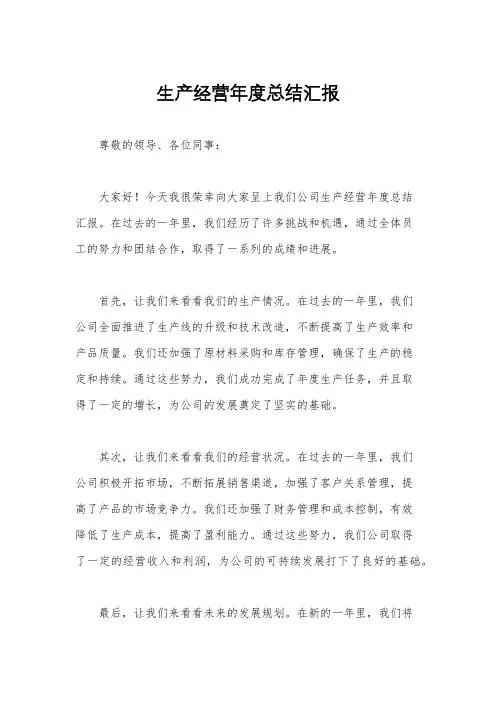 生产经营年度总结汇报

尊敬的领导、各位同事：

大家好！今天我很荣幸向大家呈上我们公司生产经营年度总结汇报。在过去的一年里，我们经历了许多挑战和机遇，通过全体员工的努力和团结合作，取得了一系列的成绩和进展。

首先，让我们来看看我们的生产情况。在过去的一年里，我们公司全面推进了生产线的升级和技术改造，不断提高了生产效率和产品质量。我们还加强了原材料采购和库存管理，确保了生产的稳定和持续。通过这些努力，我们成功完成了年度生产任务，并且取得了一定的增长，为公司的发展奠定了坚实的基础。

其次，让我们来看看我们的经营状况。在过去的一年里，我们公司积极开拓市场，不断拓展销售渠道，加强了客户关系管理，提高了产品的市场竞争力。我们还加强了财务管理和成本控制，有效降低了生产成本，提高了盈利能力。通过这些努力，我们公司取得了一定的经营收入和利润，为公司的可持续发展打下了良好的基础。

最后，让我们来看看未来的发展规划。在新的一年里，我们将